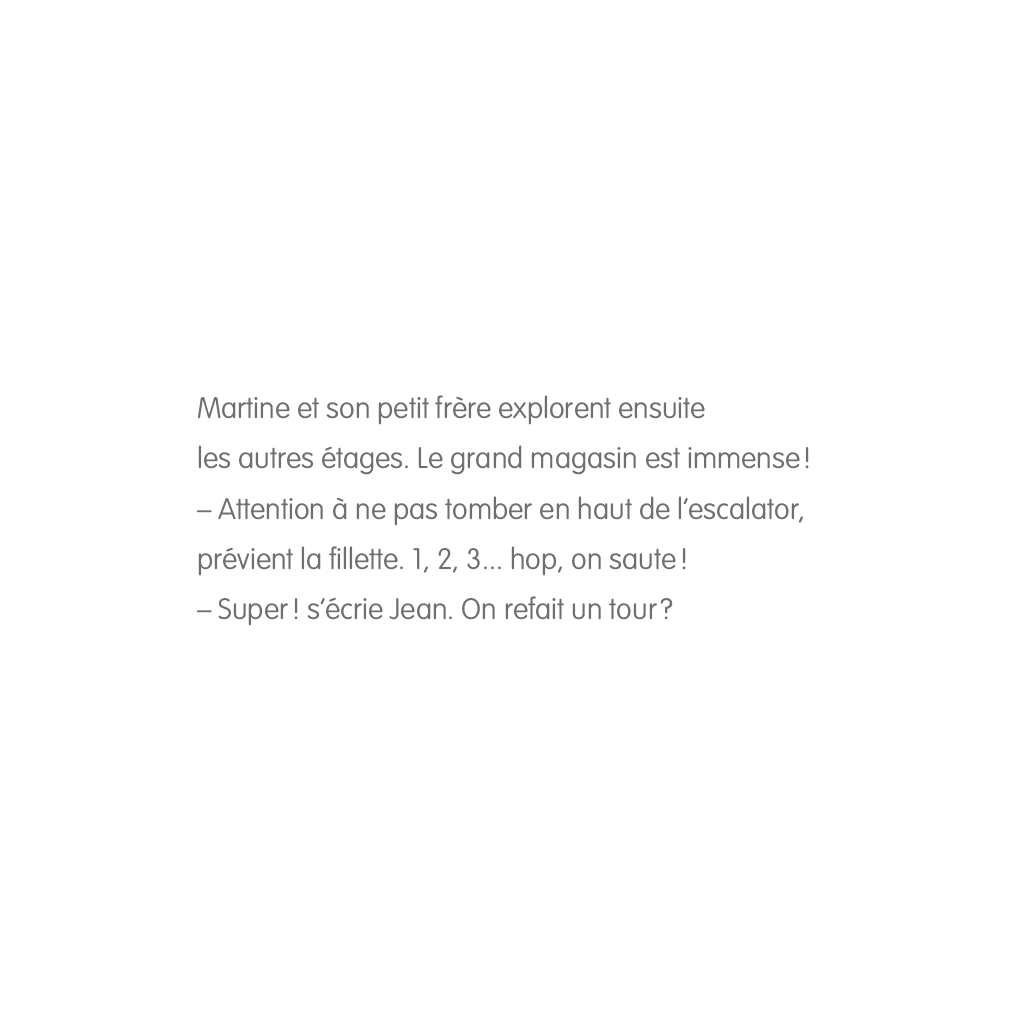 Martine et son petit frère explorent ensuite les autres étages. Le grand magasin est immense !
– Attention à ne pas tomber en haut de l'escalator, prévient la fillette. 1, 2, 3... hop, on saute !
– Super ! s'écrie Jean. On refait un tour ?